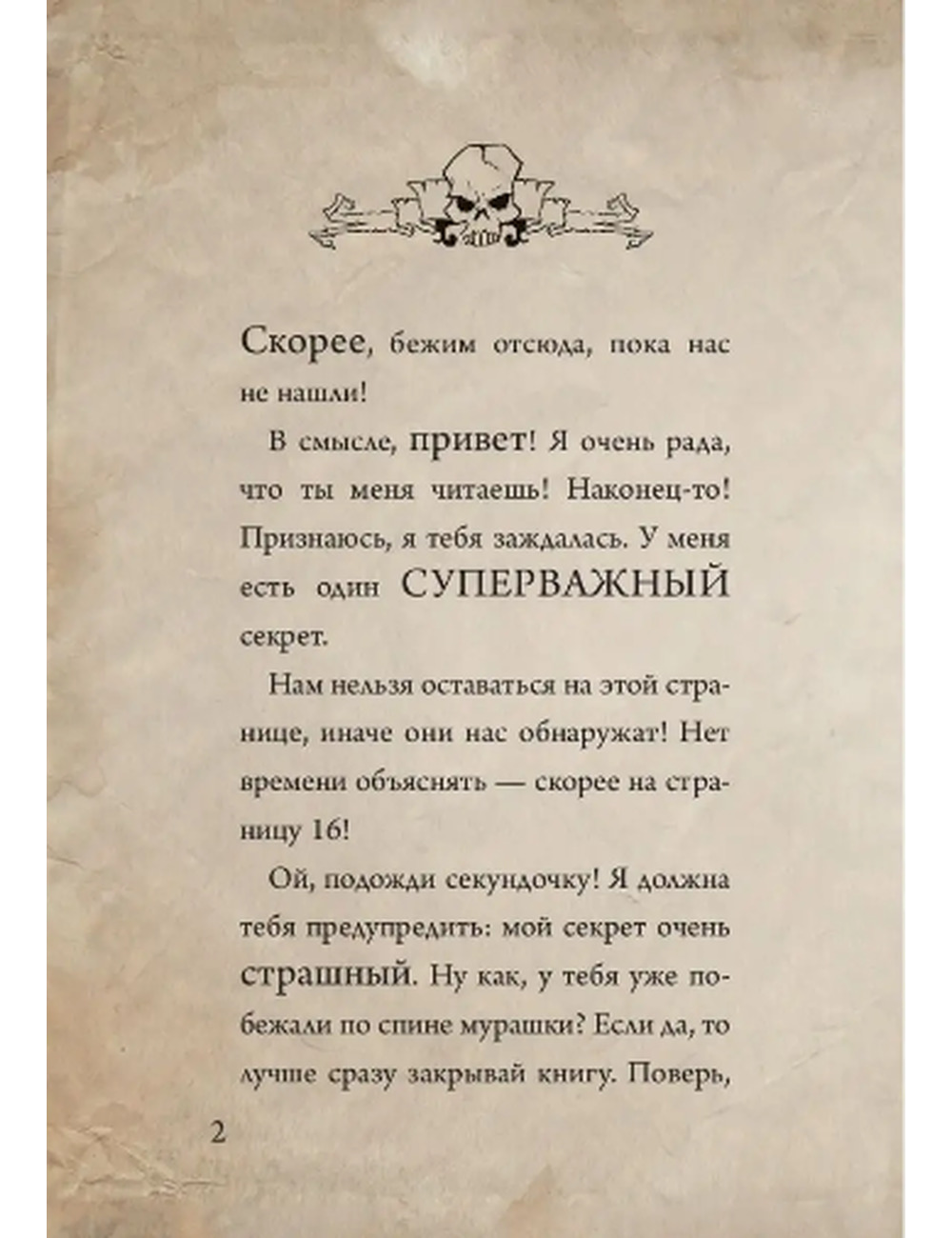 Скорее, бежим отсюда, пока нас не нашли!

В смысле, привет! Я очень рада, что ты меня читаешь! Наконец-то! Признаюсь, я тебя заждалась. У меня есть один СУПЕРВАЖНЫЙ секрет.

Нам нельзя оставаться на этой странице, иначе они нас обнаружат! Нет времени объяснять — скорее на страницу 16!

Ой, подожди секундочку! Я должна тебя предупредить: мой секрет очень страшный. Ну как, у тебя уже побежали по спине мурашки? Если да, то лучше сразу закрывай книгу. Поверь,

2